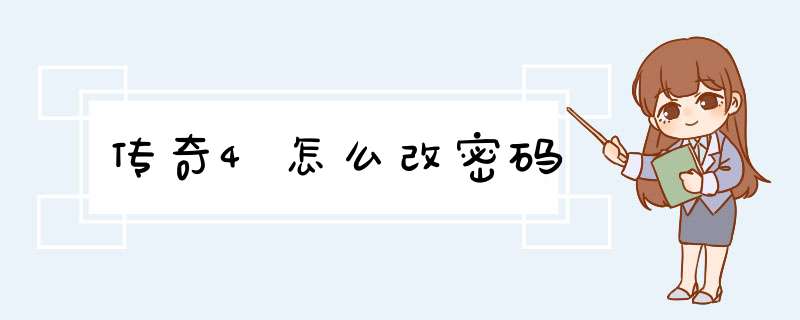 传奇4 怎么改密码